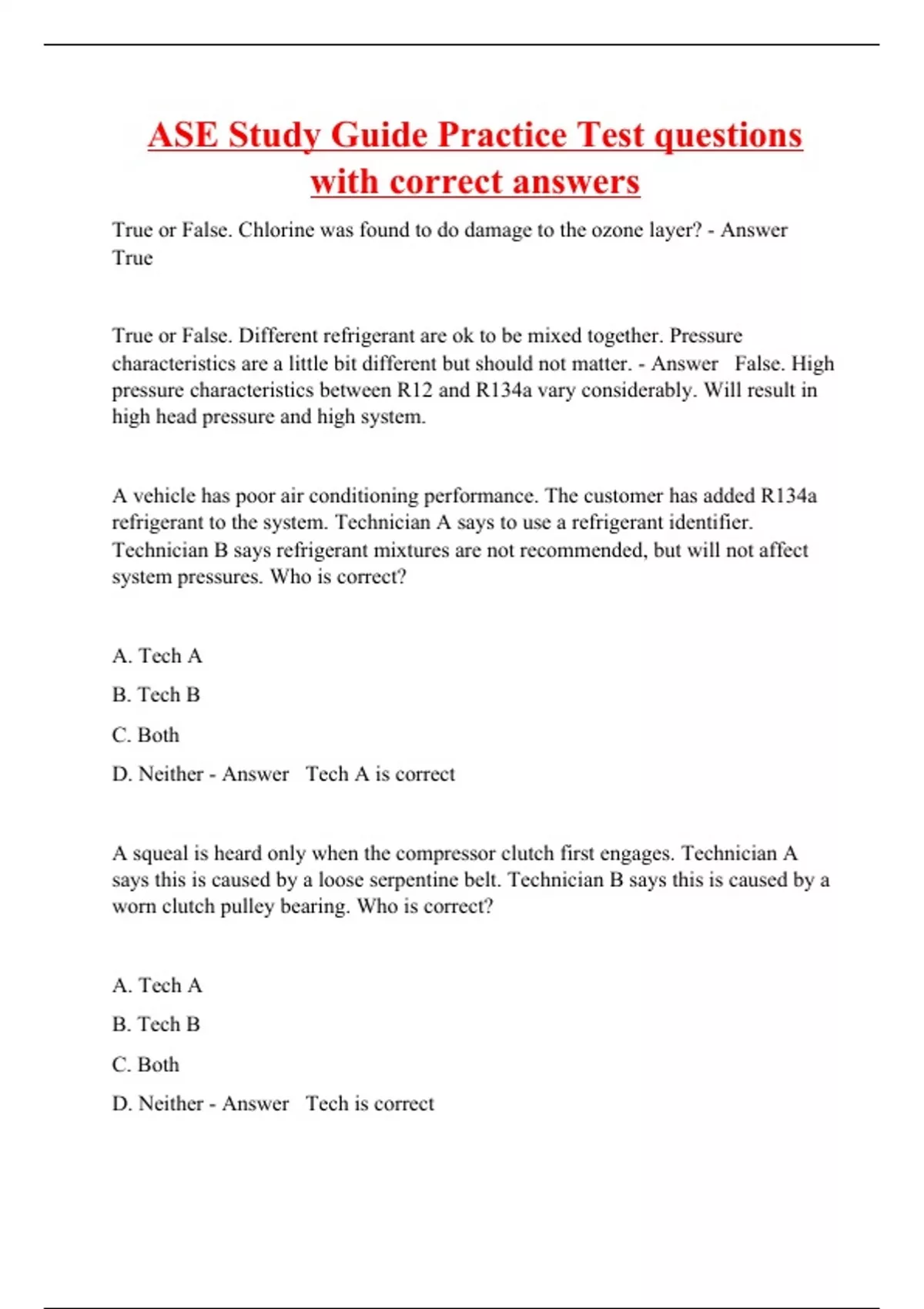 ASE Study Guide Practice Test questions with correct answers

True or False. Chlorine was found to do damage to the ozone layer? - Answer True

True or False. Different refrigerant are ok to be mixed together. Pressure characteristics are a little bit different but should not matter. - Answer False. High pressure characteristics between R12 and R134a vary considerably. Will result in high head pressure and high system.

A vehicle has poor air conditioning performance. The customer has added R134a refrigerant to the system. Technician A says to use a refrigerant identifier. Technician B says refrigerant mixtures are not recommended, but will not affect system pressures. Who is correct?

A. Tech A

B. Tech B

C. Both

D. Neither - Answer Tech A is correct

A squeal is heard only when the compressor clutch first engages. Technician A says this is caused by a loose serpentine belt. Technician B says this is caused by a worn clutch pulley bearing. Who is correct?

A. Tech A

B. Tech B

C. Both

D. Neither - Answer Tech is correct